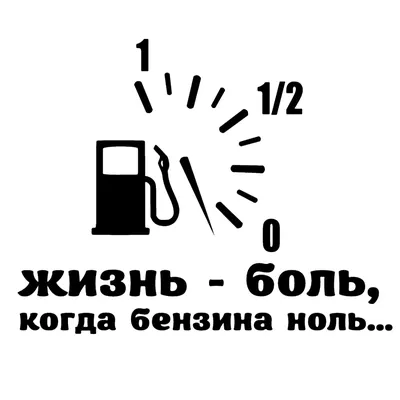 1
1/2
0

жизнь - боль,
когда бензина ноль...